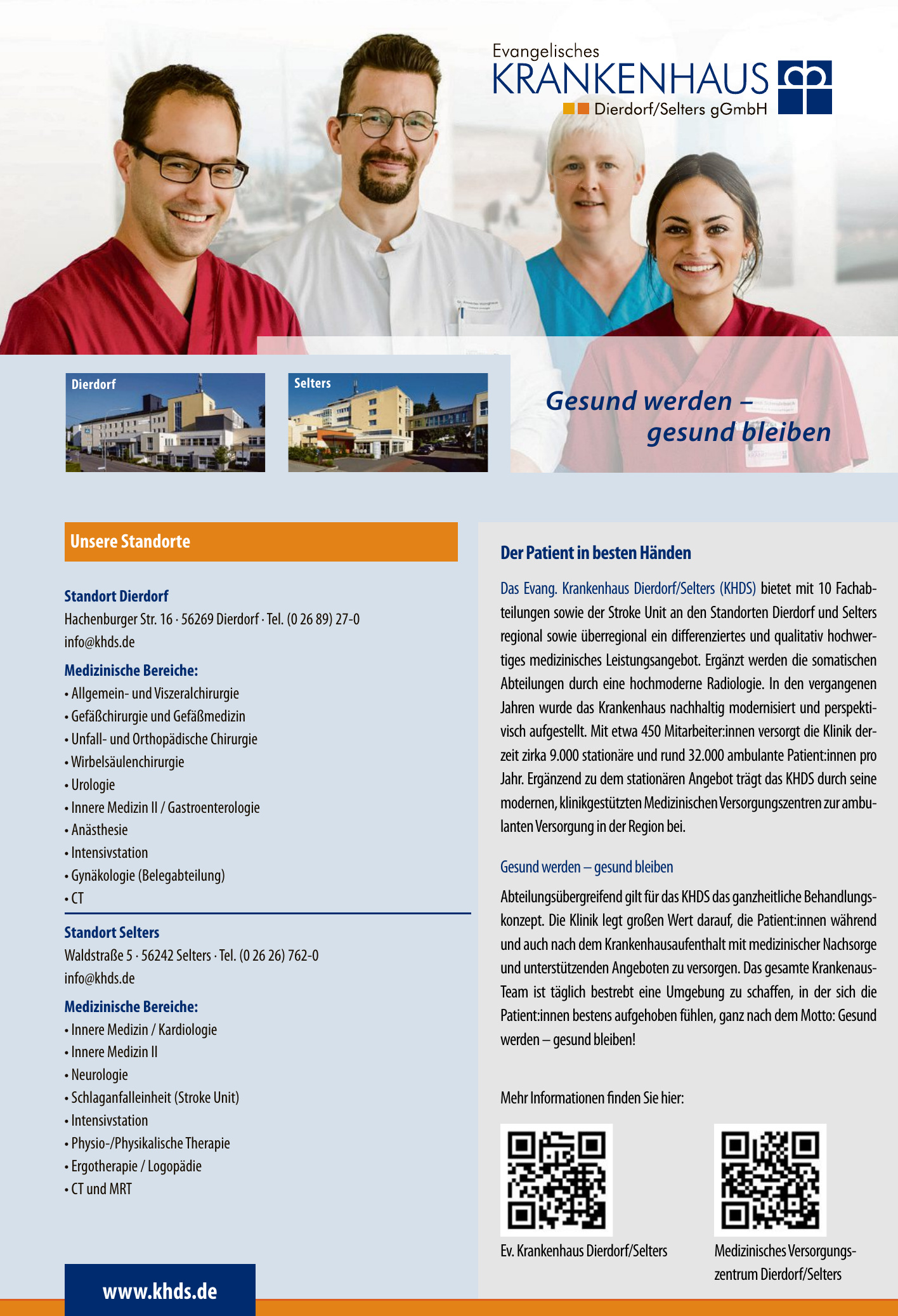 Evangelisches
KRANKENHAUS
Dierdorf/Selters gGmbH

Dierdorf

Selters

Gesund werden – gesund bleiben

Unsere Standorte

Standort Dierdorf
Hachenburger Str. 16 · 56269 Dierdorf · Tel. (0 26 89) 27-0
info@khds.de

Medizinische Bereiche:
• Allgemein- und Viszeralchirurgie
• Gefäßchirurgie und Gefäßmedizin
• Unfall- und Orthopädische Chirurgie
• Wirbelsäulenchirurgie
• Urologie
• Innere Medizin II / Gastroenterologie
• Anästhesie
• Intensivstation
• Gynäkologie (Belegabteilung)
• CT

Standort Selters
Waldstraße 5 · 56242 Selters · Tel. (0 26 26) 762-0
info@khds.de

Medizinische Bereiche:
• Innere Medizin / Kardiologie
• Innere Medizin II
• Neurologie
• Schlaganfalleinheit (Stroke Unit)
• Intensivstation
• Physio-/Physikalische Therapie
• Ergotherapie / Logopädie
• CT und MRT

www.khds.de

Der Patient in besten Händen

Das Evang. Krankenhaus Dierdorf/Selters (KHDS) bietet mit 10 Fachabteilungen sowie der Stroke Unit an den Standorten Dierdorf und Selters regional sowie überregional ein differenziertes und qualitativ hochwertiges medizinisches Leistungsangebot. Ergänzt werden die somatischen Abteilungen durch eine hochmoderne Radiologie. In den vergangenen Jahren wurde das Krankenhaus nachhaltig modernisiert und perspektivisch aufgestellt. Mit etwa 450 Mitarbeiter:innen versorgt die Klinik derzeit zirka 9.000 stationäre und rund 32.000 ambulante Patient:innen pro Jahr. Ergänzend zu dem stationären Angebot trägt das KHDS durch seine modernen, klinikgestützten Medizinischen Versorgungszentren zur ambulanten Versorgung in der Region bei.

Gesund werden – gesund bleiben

Abteilungsübergreifend gilt für das KHDS das ganzheitliche Behandlungskonzept. Die Klinik legt großen Wert darauf, die Patient:innen während und auch nach dem Krankenhausaufenthalt mit medizinischer Nachsorge und unterstützenden Angeboten zu versorgen. Das gesamte Krankenaus-Team ist täglich bestrebt eine Umgebung zu schaffen, in der sich die Patient:innen bestens aufgehoben fühlen, ganz nach dem Motto: Gesund werden – gesund bleiben!

Mehr Informationen finden Sie hier:

Ev. Krankenhaus Dierdorf/Selters

Medizinisches Versorgungszentrum Dierdorf/Selters